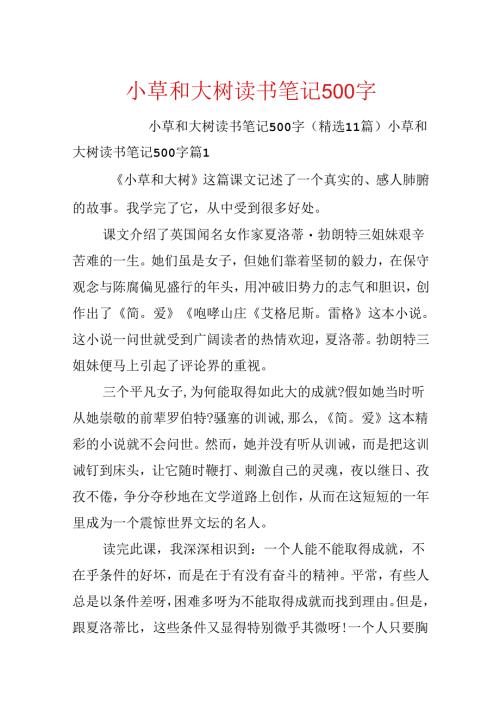 小草和大树读书笔记500字

小草和大树读书笔记500字（精选11篇）小草和大树读书笔记500字篇1

《小草和大树》这篇课文记述了一个真实的、感人肺腑的故事。我学完了它，从中受到很多好处。

课文介绍了英国闻名女作家夏洛蒂·勃朗特三姐妹艰辛苦难的一生。她们虽是女子，但她们靠着坚韧的毅力，在保守观念与陈腐偏见盛行的年头，用冲破旧势力的志气和胆识，创作出了《简。爱》《咆哮山庄《艾格尼斯。雷格》这本小说。这小说一问世就受到广阔读者的热情欢迎，夏洛蒂。勃朗特三姐妹便马上引起了评论界的重视。

三个平凡女子，为何能取得如此大的成就?假如她当时听从她崇敬的前辈罗伯特?骚塞的训诫，那么，《简。爱》这本精彩的小说就不会问世。然而，她并没有听从训诫，而是把这训诫钉到床头，让它随时鞭打、刺激自己的灵魂，夜以继日、孜孜不倦，争分夺秒地在文学道路上创作，从而在这短短的一年里成为一个震惊世界文坛的名人。

读完此课，我深深相识到：一个人能不能取得成就，不在乎条件的好坏，而是在于有没有奋斗的精神。平常，有些人总是以条件差呀，困难多呀为不能取得成就而找到理由。但是，跟夏洛蒂比，这些条件又显得特别微乎其微呀！一个人只要胸